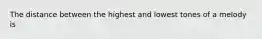 The distance between the highest and lowest tones of a melody is